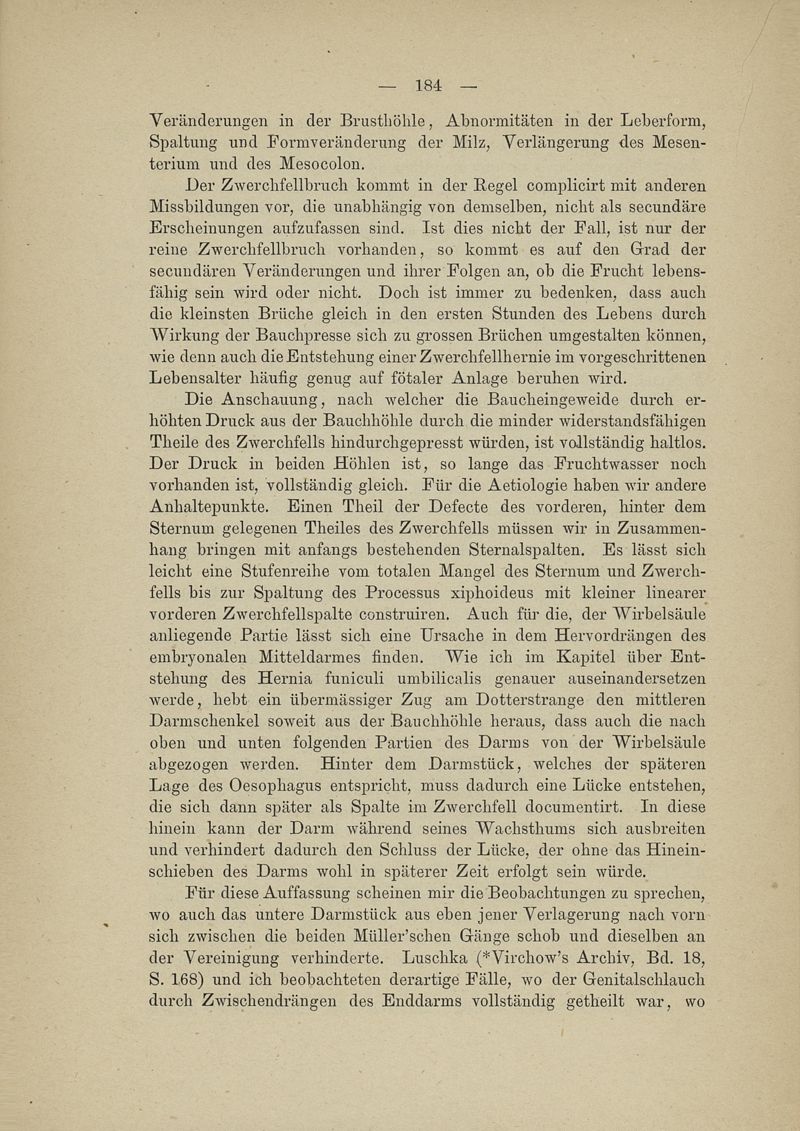 — 184 —

Veränderungen in der Brusthöhle, Abnormitäten in der Leberform, Spaltung und Formveränderung der Milz, Verlängerung des Mesenterium und des Mesocolon.

Der Zwerchfellbruch kommt in der Regel complicirt mit anderen Missbildungen vor, die unabhängig von demselben, nicht als secundäre Erscheinungen aufzufassen sind. Ist dies nicht der Fall, ist nur der reine Zwerchfellbruch vorhanden, so kommt es auf den Grad der secundären Veränderungen und ihrer Folgen an, ob die Frucht lebensfähig sein wird oder nicht. Doch ist immer zu bedenken, dass auch die kleinsten Brüche gleich in den ersten Stunden des Lebens durch Wirkung der Bauchpresse sich zu grossen Brüchen umgestalten können, wie denn auch die Entstehung einer Zwerchfellhernie im vorgeschrittenen Lebensalter häufig genug auf fötaler Anlage beruhen wird.

Die Anschauung, nach welcher die Baucheingeweide durch erhöhten Druck aus der Bauchhöhle durch die minder widerstandsfähigen Theile des Zwerchfells hindurchgepresst würden, ist vollständig haltlos. Der Druck in beiden Höhlen ist, so lange das Fruchtwasser noch vorhanden ist, vollständig gleich. Für die Aetiologie haben wir andere Anhaltepunkte. Einen Theil der Defecte des vorderen, hinter dem Sternum gelegenen Theiles des Zwerchfells müssen wir in Zusammenhang bringen mit anfangs bestehenden Sternalspalten. Es lässt sich leicht eine Stufenreihe vom totalen Mangel des Sternum und Zwerchfells bis zur Spaltung des Processus xiphoideus mit kleiner linearer vorderen Zwerchfellspalte construiren. Auch für die, der Wirbelsäule anliegende Partie lässt sich eine Ursache in dem Hervordrängen des embryonalen Mitteldarmes finden. Wie ich im Kapitel über Entstehung des Hernia funiculi umbilicalis genauer auseinandersetzen werde, hebt ein übermässiger Zug am Dotterstrange den mittleren Darmschenkel soweit aus der Bauchhöhle heraus, dass auch die nach oben und unten folgenden Partien des Darms von der Wirbelsäule abgezogen werden. Hinter dem Darmstück, welches der späteren Lage des Oesophagus entspricht, muss dadurch eine Lücke entstehen, die sich dann später als Spalte im Zwerchfell documentirt. In diese hinein kann der Darm während seines Wachsthums sich ausbreiten und verhindert dadurch den Schluss der Lücke, der ohne das Hineinschieben des Darms wohl in späterer Zeit erfolgt sein würde.

Für diese Auffassung scheinen mir die Beobachtungen zu sprechen, wo auch das untere Darmstück aus eben jener Verlagerung nach vorn sich zwischen die beiden Müller'schen Gänge schob und dieselben an der Vereinigung verhinderte. Luschka (*Virchow's Archiv, Bd. 18, S. 168) und ich beobachteten derartige Fälle, wo der Genitalschlauch durch Zwischendrängen des Enddarms vollständig getheilt war, wo